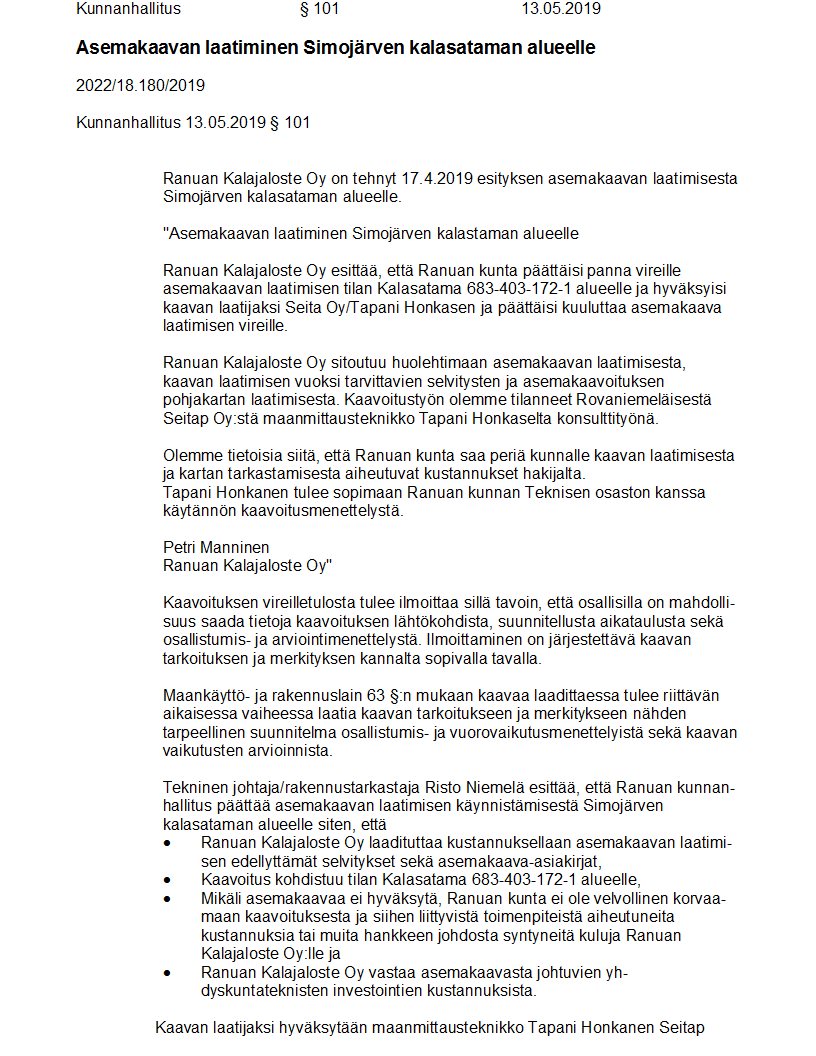 Kunnanhallitus § 101 13.05.2019

Asemakaavan laatiminen Simojärven kalasataman alueelle

2022/18.180/2019

Kunnanhallitus 13.05.2019 § 101

Ranuan Kalajaloste Oy on tehnyt 17.4.2019 esityksen asemakaavan laatimisesta Simojärven kalasataman alueelle.

"Asemakaavan laatiminen Simojärven kalastaman alueelle

Ranuan Kalajaloste Oy esittää, että Ranuan kunta päättäisi panna vireille asemakaavan laatimisen tilan Kalasatama 683-403-172-1 alueelle ja hyväksyisi kaavan laatijaksi Seita Oy/Tapani Honkasen ja päättäisi kuuluttaa asemakaava laatimisen vireille.

Ranuan Kalajaloste Oy sitoutuu huolehtimaan asemakaavan laatimisesta, kaavan laatimisen vuoksi tarvittavien selvitysten ja asemakaavoituksen pohjakartan laatimisesta. Kaavoitustyön olemme tilanneet Rovaniemeläisestä Seitap Oy:stä maanmittausteknikko Tapani Honkaselta konsulttityönä.

Olemme tietoisia siitä, että Ranuan kunta saa periä kunnalle kaavan laatimisesta ja kartan tarkastamisesta aiheutuvat kustannukset hakijalta.
Tapani Honkanen tulee sopimaan Ranuan kunnan Teknisen osaston kanssa käytännön kaavoitusmenettelystä.

Petri Manninen
Ranuan Kalajaloste Oy"

Kaavoituksen vireilletulosta tulee ilmoittaa sillä tavoin, että osallisilla on mahdollisuus saada tietoja kaavoituksen lähtökohdista, suunnitellusta aikataulusta sekä osallistumis- ja arviointimenettelystä. Ilmoittaminen on järjestettävä kaavan tarkoituksen ja merkityksen kannalta sopivalla tavalla.

Maankäyttö- ja rakennuslain 63 §:n mukaan kaavaa laadittaessa tulee riittävän aikaisessa vaiheessa laatia kaavan tarkoitukseen ja merkitykseen nähden tarpeellinen suunnitelma osallistumis- ja vuorovaikutusmenettelyistä sekä kaavan vaikutusten arvioinnista.

Tekninen johtaja/rakennustarkastaja Risto Niemelä esittää, että Ranuan kunnanhallitus päättää asemakaavan laatimisen käynnistämisestä Simojärven kalasataman alueelle siten, että
• Ranuan Kalajaloste Oy laadituttaa kustannuksellaan asemakaavan laatimisen edellyttämät selvitykset sekä asemakaava-asiakirjat,
• Kaavoitus kohdistuu tilan Kalasatama 683-403-172-1 alueelle,
• Mikäli asemakaavaa ei hyväksytä, Ranuan kunta ei ole velvollinen korvaamaan kaavoituksesta ja siihen liittyvistä toimenpiteistä aiheutuneita kustannuksia tai muita hankkeen johdosta syntyneitä kuluja Ranuan Kalajaloste Oy:lle ja
• Ranuan Kalajaloste Oy vastaa asemakaavasta johtuvien yhdyskuntateknisten investointien kustannuksista.

Kaavan laatijaksi hyväksytään maanmittausteknikko Tapani Honkanen Seitap